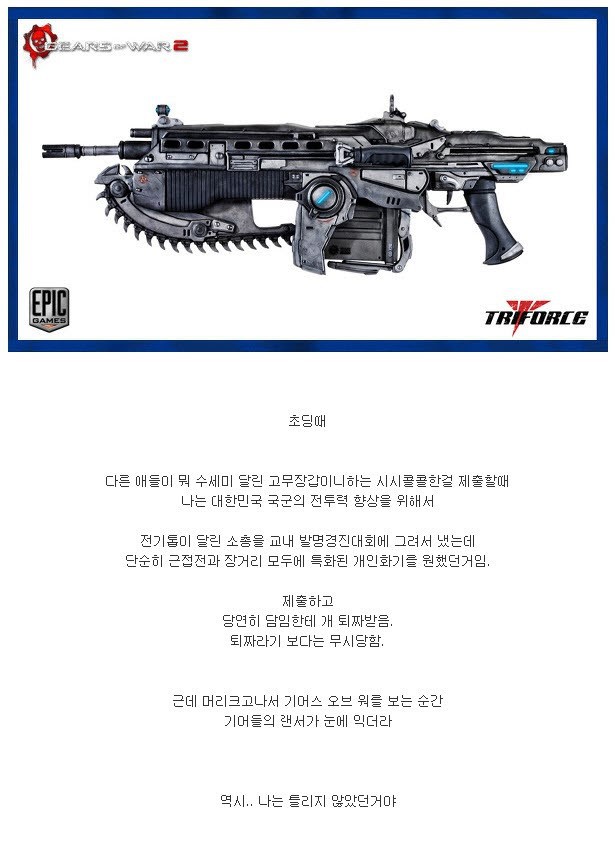 GEARS OF WAR 2

EPIC GAMES

TRIFORCE

초딩때

다른 애들이 뭐 수세미 달린 고무장갑이니하는 시시콜콜한걸 제출할때
나는 대한민국 국군의 전투력 향상을 위해서

전기톱이 달린 소총을 교내 발명경진대회에 그려서 냈는데
단순히 근접전과 장거리 모두에 특화된 개인화기를 원했던거임.

제출하고
당연히 담임한테 개 퇴짜받음.
퇴짜라기 보다는 무시당함.

근데 머리크고나서 기어스 오브 워를 보는 순간
기어들의 랜서가 눈에 익더라

역시.. 나는 틀리지 않았던거야